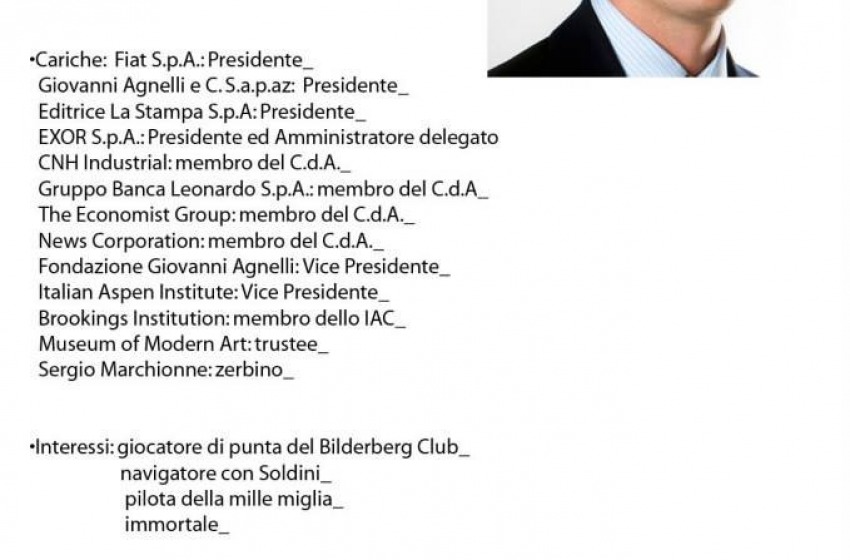 •Cariche: Fiat S.p.A.: Presidente_
Giovanni Agnelli e C. S.a.p.az: Presidente_
Editrice La Stampa S.p.A: Presidente_
EXOR S.p.A.: Presidente ed Amministratore delegato
CNH Industrial: membro del C.d.A._
Gruppo Banca Leonardo S.p.A.: membro del C.d.A_
The Economist Group: membro del C.d.A._
News Corporation: membro del C.d.A._
Fondazione Giovanni Agnelli: Vice Presidente_
Italian Aspen Institute: Vice Presidente_
Brookings Institution: membro dello IAC_
Museum of Modern Art: trustee_
Sergio Marchionne: zerbino_

•Interessi: giocatore di punta del Bilderberg Club_
navigatore con Soldini_
pilota della mille miglia_
immortale_